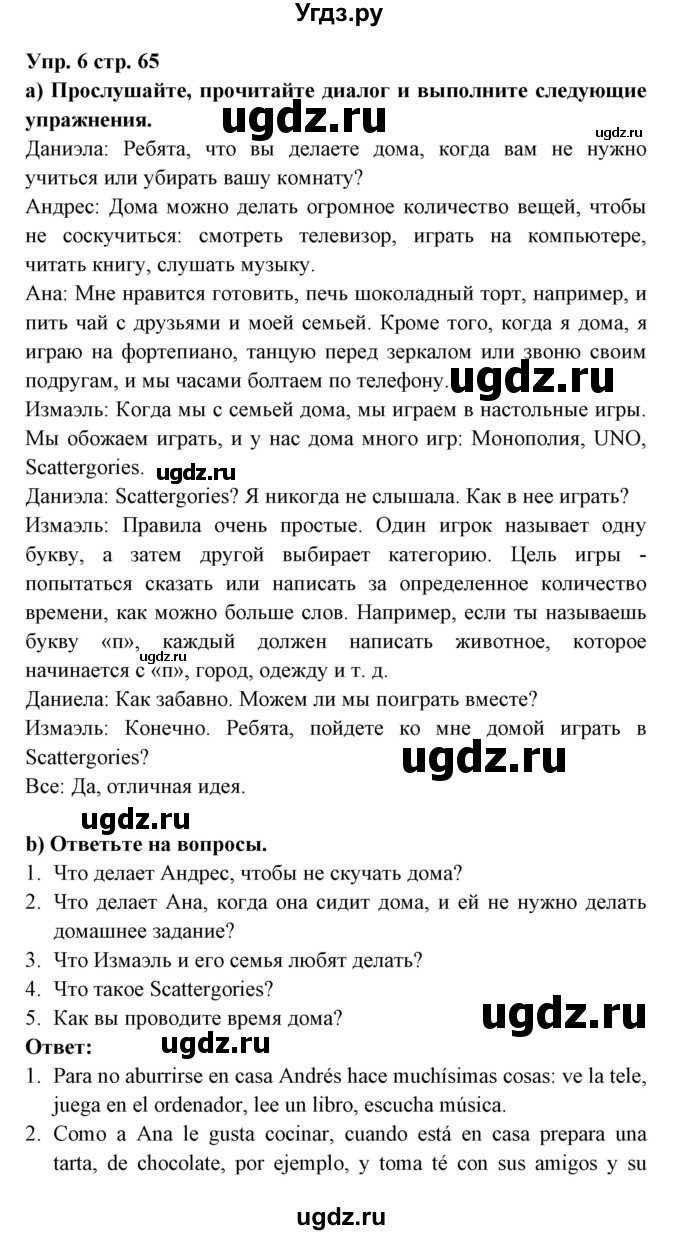 Угдз.ру

Упр. 6 стр. 65

а) Прослушайте, прочитайте диалог и выполните следующие упражнения.

ugdz.ru

ugdz.ru

Даниэла: Ребята, что вы делаете дома, когда вам не нужно учиться или убирать вашу комнату?

Андрес: Дома можно делать огромное количество вещей, чтобы не соскучиться: смотреть телевизор, играть на компьютере, читать книгу, слушать музыку.

Ана: Мне нравится готовить, печь шоколадный торт, например, и пить чай с друзьями и моей семьей. Кроме того, когда я дома, я играю на фортепиано, танцую перед зеркалом или звоню своим подругам, и мы часами болтаем по телефону.

ugdz.ru

Измаэль: Когда мы с семьей дома, мы играем в настольные игры. Мы обожаем играть, и у нас дома много игр: Монополия, UNO, Scattergories.

ugdz.ru

Даниэла: Scattergories? Я никогда не слышала. Как в нее играть?

Измаэль: Правила очень простые. Один игрок называет одну букву, а затем другой выбирает категорию. Цель игры - попытаться сказать или написать за определенное количество времени, как можно больше слов. Например, если ты называешь букву «п», каждый должен написать животное, которое начинается с «п», город, одежду и т. д.

ugdz.ru

Даниела: Как забавно. Можем ли мы поиграть вместе?

Измаэль: Конечно. Ребята, пойдете ко мне домой играть в Scattergories?

ugdz.ru

Все: Да, отличная идея.

ugdz.ru

b) Ответьте на вопросы.

1. Что делает Андрес, чтобы не скучать дома?
2. Что делает Ана, когда она сидит дома, и ей не нужно делать домашнее задание?
3. Что Измаэль и его семья любят делать?
4. Что такое Scattergories?
5. Как вы проводите время дома?

ugdz.ru

Ответ:

ugdz.ru

1. Para no aburrirse en casa Andrés hace muchísimas cosas: ve la tele, juega en el ordenador, lee un libro, escucha música.
2. Como a Ana le gusta cocinar, cuando está en casa prepara una tarta, de chocolate, por ejemplo, y toma té con sus amigos y su

ugdz.ru